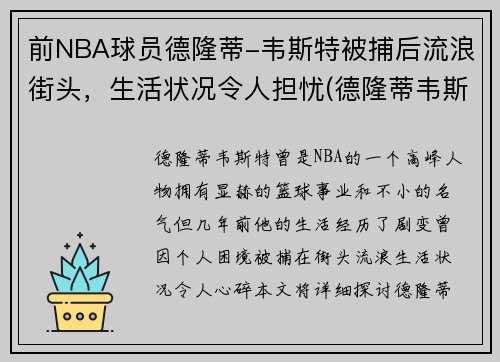 前NBA球员德隆蒂-韦斯特被捕后流浪街头，生活状况令人担忧(德隆蒂韦斯

德隆蒂韦斯特曾是NBA的一个高峰人物拥有显赫的篮球事业和不小的名气但几年前他的生活经历了剧变曾因个人困境被捕在街头流浪生活状况令人心碎本文将详细探讨德隆蒂